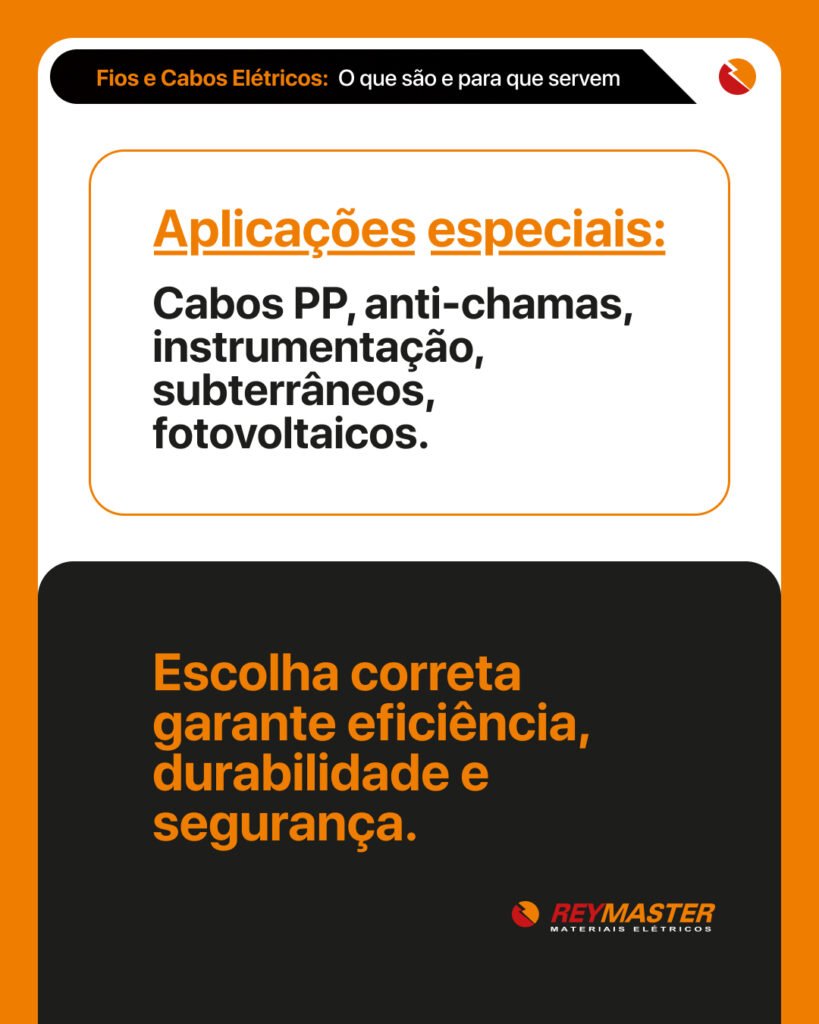 Fios e Cabos Elétricos: O que são e para que servem

Aplicações especiais:

Cabos PP, anti-chamas, instrumentação, subterrâneos, fotovoltaicos.

Escolha correta garante eficiência, durabilidade e segurança.

REYMASTER
MATERIAIS ELÉTRICOS